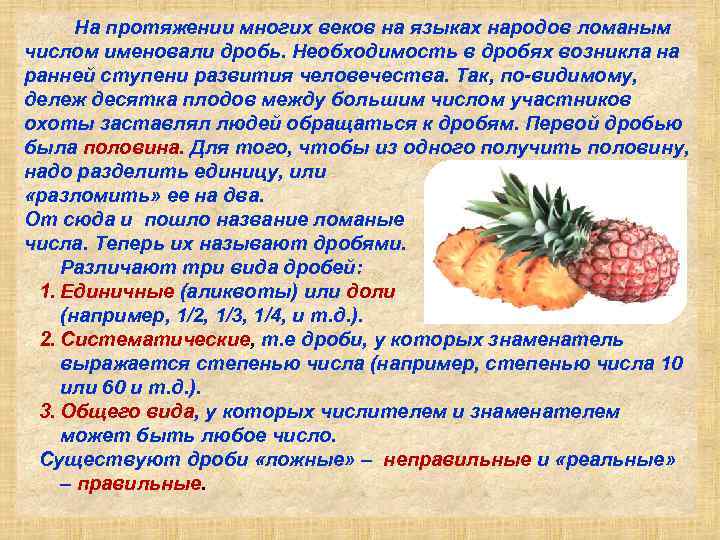 На протяжении многих веков на языках народов ломаным числом именовали дробь. Необходимость в дробях возникла на ранней ступени развития человечества. Так, по-видимому, дележ десятка плодов между большим числом участников охоты заставлял людей обращаться к дробям. Первой дробью была половина. Для того, чтобы из одного получить половину, надо разделить единицу, или «разломить» ее на два.
От сюда и пошло название ломаные числа. Теперь их называют дробями.
Различают три вида дробей:
1. Единичные (аликвоты) или доли (например, 1/2, 1/3, 1/4, и т.д.).
2. Систематические, т.е дроби, у которых знаменатель выражается степенью числа (например, степенью числа 10 или 60 и т.д.).
3. Общего вида, у которых числителем и знаменателем может быть любое число.
Существуют дроби «ложные» – неправильные и «реальные» – правильные.